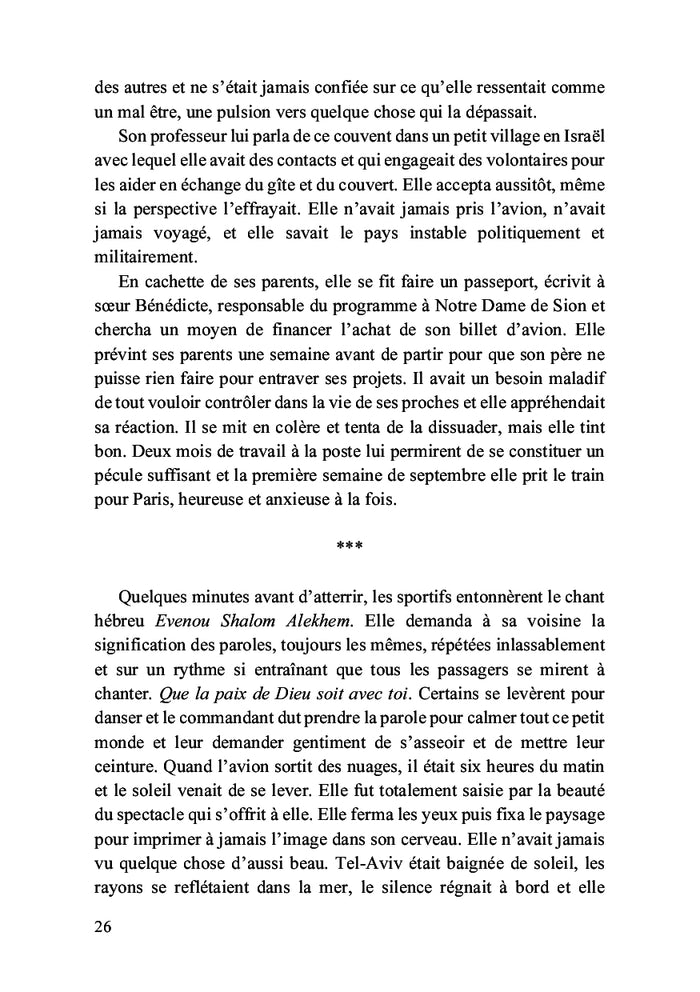 des autres et ne s'était jamais confiée sur ce qu'elle ressentait comme un mal être, une pulsion vers quelque chose qui la dépassait.

Son professeur lui parla de ce couvent dans un petit village en Israël avec lequel elle avait des contacts et qui engageait des volontaires pour les aider en échange du gîte et du couvert. Elle accepta aussitôt, même si la perspective l'effrayait. Elle n'avait jamais pris l'avion, n'avait jamais voyagé, et elle savait le pays instable politiquement et militairement.

En cachette de ses parents, elle se fit faire un passeport, écrivit à sœur Bénédicte, responsable du programme à Notre Dame de Sion et chercha un moyen de financer l'achat de son billet d'avion. Elle prévint ses parents une semaine avant de partir pour que son père ne puisse rien faire pour entraver ses projets. Il avait un besoin maladif de tout vouloir contrôler dans la vie de ses proches et elle appréhendait sa réaction. Il se mit en colère et tenta de la dissuader, mais elle tint bon. Deux mois de travail à la poste lui permirent de se constituer un pécule suffisant et la première semaine de septembre elle prit le train pour Paris, heureuse et anxieuse à la fois.

***

Quelques minutes avant d'atterrir, les sportifs entonnèrent le chant hébreu Evenou Shalom Alekhem. Elle demanda à sa voisine la signification des paroles, toujours les mêmes, répétées inlassablement et sur un rythme si entraînant que tous les passagers se mirent à chanter. Que la paix de Dieu soit avec toi. Certains se levèrent pour danser et le commandant dut prendre la parole pour calmer tout ce petit monde et leur demander gentiment de s'asseoir et de mettre leur ceinture. Quand l'avion sortit des nuages, il était six heures du matin et le soleil venait de se lever. Elle fut totalement saisie par la beauté du spectacle qui s'offrit à elle. Elle ferma les yeux puis fixa le paysage pour imprimer à jamais l'image dans son cerveau. Elle n'avait jamais vu quelque chose d'aussi beau. Tel-Aviv était baignée de soleil, les rayons se reflétaient dans la mer, le silence régnait à bord et elle

26